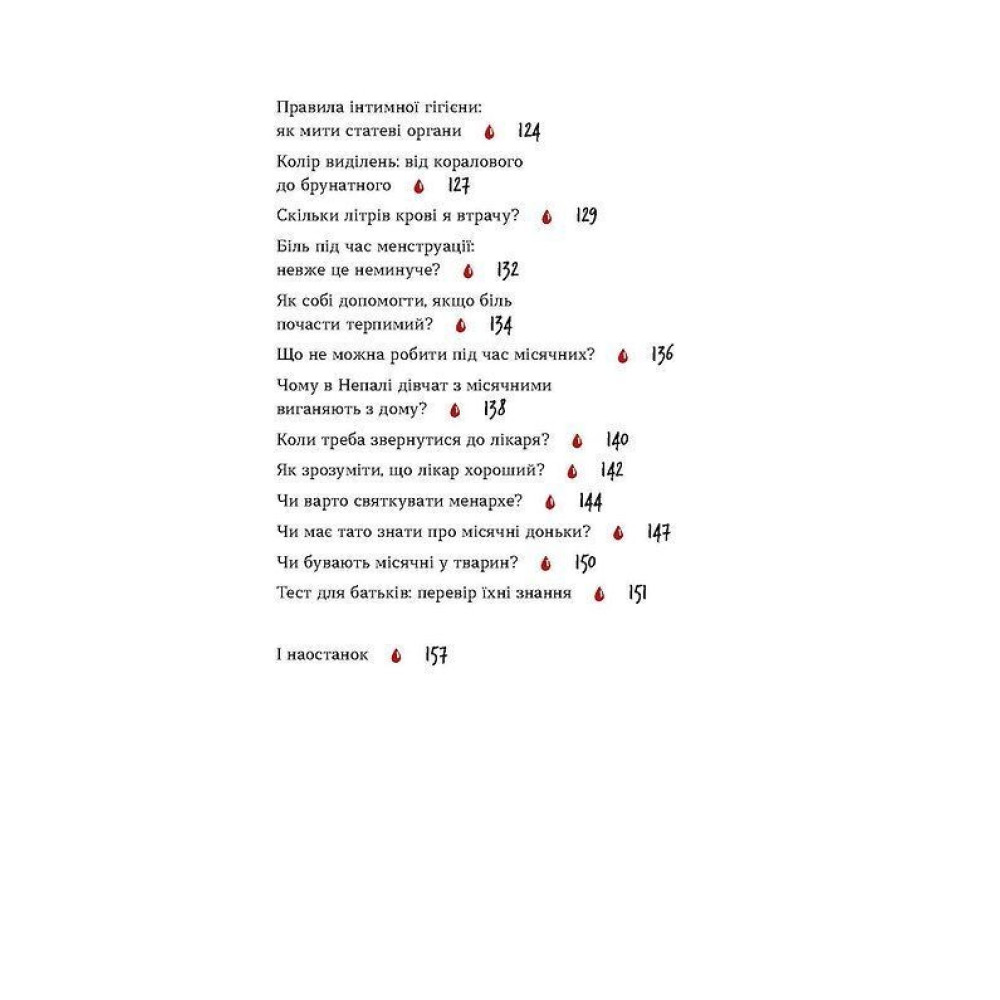 Правила інтимної гігієни: як мити статеві органи 124

Колір виділень: від коралового до брунатного 127

Скільки літрів крові я втрачу? 129

Біль під час менструації: невже це неминуче? 132

Як собі допомогти, якщо біль почасти терпимий? 134

Що не можна робити під час місячних? 136

Чому в Непалі дівчат з місячними виганяють з дому? 138

Коли треба звернутися до лікаря? 140

Як зрозуміти, що лікар хороший? 142

Чи варто святкувати менархе? 144

Чи має тато знати про місячні доньки? 147

Чи бувають місячні у тварин? 150

Тест для батьків: перевір їхні знання 151

І наостанок 157